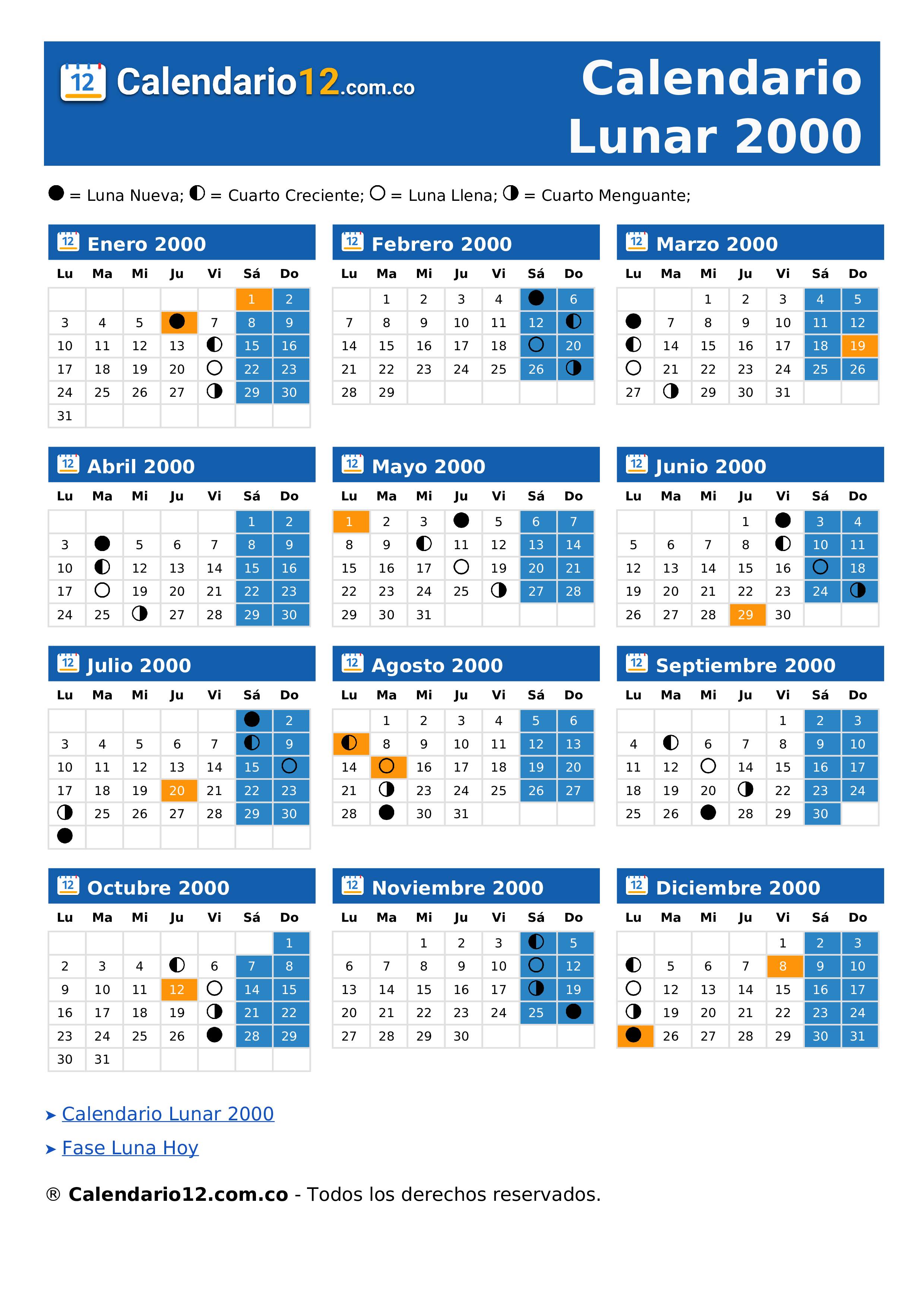 12 Calendario12.com.co

Calendario Lunar 2000

● = Luna Nueva; ◐ = Cuarto Creciente; ○ = Luna Llena; ◑ = Cuarto Menguante;

12 Enero 2000

| Lu | Ma | Mi | Ju | Vi | Sá | Do |
|---|---|---|---|---|---|---|
| | | | | | 1 | 2 |
| 3 | 4 | 5 | ● | 7 | 8 | 9 |
| 10 | 11 | 12 | 13 | ◐ | 15 | 16 |
| 17 | 18 | 19 | 20 | ○ | 22 | 23 |
| 24 | 25 | 26 | 27 | ◑ | 29 | 30 |
| 31 | | | | | | |

12 Febrero 2000

| Lu | Ma | Mi | Ju | Vi | Sá | Do |
|---|---|---|---|---|---|---|
| | 1 | 2 | 3 | 4 | ● | 6 |
| 7 | 8 | 9 | 10 | 11 | 12 | ◐ |
| 14 | 15 | 16 | 17 | 18 | ○ | 20 |
| 21 | 22 | 23 | 24 | 25 | 26 | ◑ |
| 28 | 29 | | | | | |

12 Marzo 2000

| Lu | Ma | Mi | Ju | Vi | Sá | Do |
|---|---|---|---|---|---|---|
| | | 1 | 2 | 3 | 4 | 5 |
| ● | 7 | 8 | 9 | 10 | 11 | 12 |
| ◐ | 14 | 15 | 16 | 17 | 18 | 19 |
| ○ | 21 | 22 | 23 | 24 | 25 | 26 |
| 27 | ◑ | 29 | 30 | 31 | | |

12 Abril 2000

| Lu | Ma | Mi | Ju | Vi | Sá | Do |
|---|---|---|---|---|---|---|
| | | | | | 1 | 2 |
| 3 | ● | 5 | 6 | 7 | 8 | 9 |
| 10 | ◐ | 12 | 13 | 14 | 15 | 16 |
| 17 | ○ | 19 | 20 | 21 | 22 | 23 |
| 24 | 25 | ◑ | 27 | 28 | 29 | 30 |

12 Mayo 2000

| Lu | Ma | Mi | Ju | Vi | Sá | Do |
|---|---|---|---|---|---|---|
| 1 | 2 | 3 | ● | 5 | 6 | 7 |
| 8 | 9 | ◐ | 11 | 12 | 13 | 14 |
| 15 | 16 | 17 | ○ | 19 | 20 | 21 |
| 22 | 23 | 24 | 25 | ◑ | 27 | 28 |
| 29 | 30 | 31 | | | | |

12 Junio 2000

| Lu | Ma | Mi | Ju | Vi | Sá | Do |
|---|---|---|---|---|---|---|
| | | | 1 | ● | 3 | 4 |
| 5 | 6 | 7 | 8 | ◐ | 10 | 11 |
| 12 | 13 | 14 | 15 | 16 | ○ | 18 |
| 19 | 20 | 21 | 22 | 23 | 24 | ◑ |
| 26 | 27 | 28 | 29 | 30 | | |

12 Julio 2000

| Lu | Ma | Mi | Ju | Vi | Sá | Do |
|---|---|---|---|---|---|---|
| | | | | | ● | 2 |
| 3 | 4 | 5 | 6 | 7 | ◐ | 9 |
| 10 | 11 | 12 | 13 | 14 | 15 | ○ |
| 17 | 18 | 19 | 20 | 21 | 22 | 23 |
| ◑ | 25 | 26 | 27 | 28 | 29 | 30 |
| ● | | | | | | |

12 Agosto 2000

| Lu | Ma | Mi | Ju | Vi | Sá | Do |
|---|---|---|---|---|---|---|
| | 1 | 2 | 3 | 4 | 5 | 6 |
| ◐ | 8 | 9 | 10 | 11 | 12 | 13 |
| 14 | ○ | 16 | 17 | 18 | 19 | 20 |
| 21 | ◑ | 23 | 24 | 25 | 26 | 27 |
| 28 | ● | 30 | 31 | | | |

12 Septiembre 2000

| Lu | Ma | Mi | Ju | Vi | Sá | Do |
|---|---|---|---|---|---|---|
| | | | | 1 | 2 | 3 |
| 4 | ◐ | 6 | 7 | 8 | 9 | 10 |
| 11 | 12 | ○ | 14 | 15 | 16 | 17 |
| 18 | 19 | 20 | ◑ | 22 | 23 | 24 |
| 25 | 26 | ● | 28 | 29 | 30 | |

12 Octubre 2000

| Lu | Ma | Mi | Ju | Vi | Sá | Do |
|---|---|---|---|---|---|---|
| | | | | | | 1 |
| 2 | 3 | 4 | ◐ | 6 | 7 | 8 |
| 9 | 10 | 11 | 12 | ○ | 14 | 15 |
| 16 | 17 | 18 | 19 | ◑ | 21 | 22 |
| 23 | 24 | 25 | 26 | ● | 28 | 29 |
| 30 | 31 | | | | | |

12 Noviembre 2000

| Lu | Ma | Mi | Ju | Vi | Sá | Do |
|---|---|---|---|---|---|---|
| | | 1 | 2 | 3 | ◐ | 5 |
| 6 | 7 | 8 | 9 | 10 | ○ | 12 |
| 13 | 14 | 15 | 16 | 17 | ◑ | 19 |
| 20 | 21 | 22 | 23 | 24 | 25 | ● |
| 27 | 28 | 29 | 30 | | | |

12 Diciembre 2000

| Lu | Ma | Mi | Ju | Vi | Sá | Do |
|---|---|---|---|---|---|---|
| | | | | 1 | 2 | 3 |
| ◐ | 5 | 6 | 7 | 8 | 9 | 10 |
| ○ | 12 | 13 | 14 | 15 | 16 | 17 |
| ◑ | 19 | 20 | 21 | 22 | 23 | 24 |
| ● | 26 | 27 | 28 | 29 | 30 | 31 |

➤ Calendario Lunar 2000

➤ Fase Luna Hoy

® Calendario12.com.co - Todos los derechos reservados.